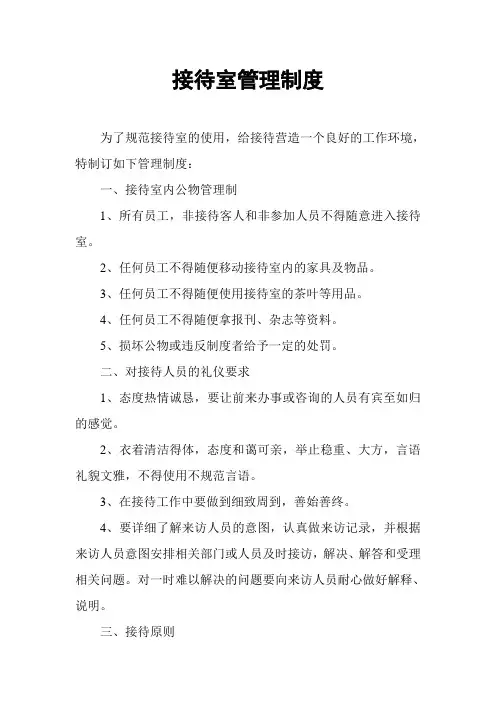 接待室管理制度

为了规范接待室的使用，给接待营造一个良好的工作环境，特制订如下管理制度：

一、接待室内公物管理制

1、所有员工，非接待客人和非参加人员不得随意进入接待室。

2、任何员工不得随便移动接待室内的家具及物品。

3、任何员工不得随便使用接待室的茶叶等用品。

4、任何员工不得随便拿报刊、杂志等资料。

5、损坏公物或违反制度者给予一定的处罚。

二、对接待人员的礼仪要求

1、态度热情诚恳，要让前来办事或咨询的人员有宾至如归的感觉。

2、衣着清洁得体，态度和蔼可亲，举止稳重、大方，言语礼貌文雅，不得使用不规范言语。

3、在接待工作中要做到细致周到，善始善终。

4、要详细了解来访人员的意图，认真做来访记录，并根据来访人员意图安排相关部门或人员及时接访，解决、解答和受理相关问题。对一时难以解决的问题要向来访人员耐心做好解释、说明。

三、接待原则